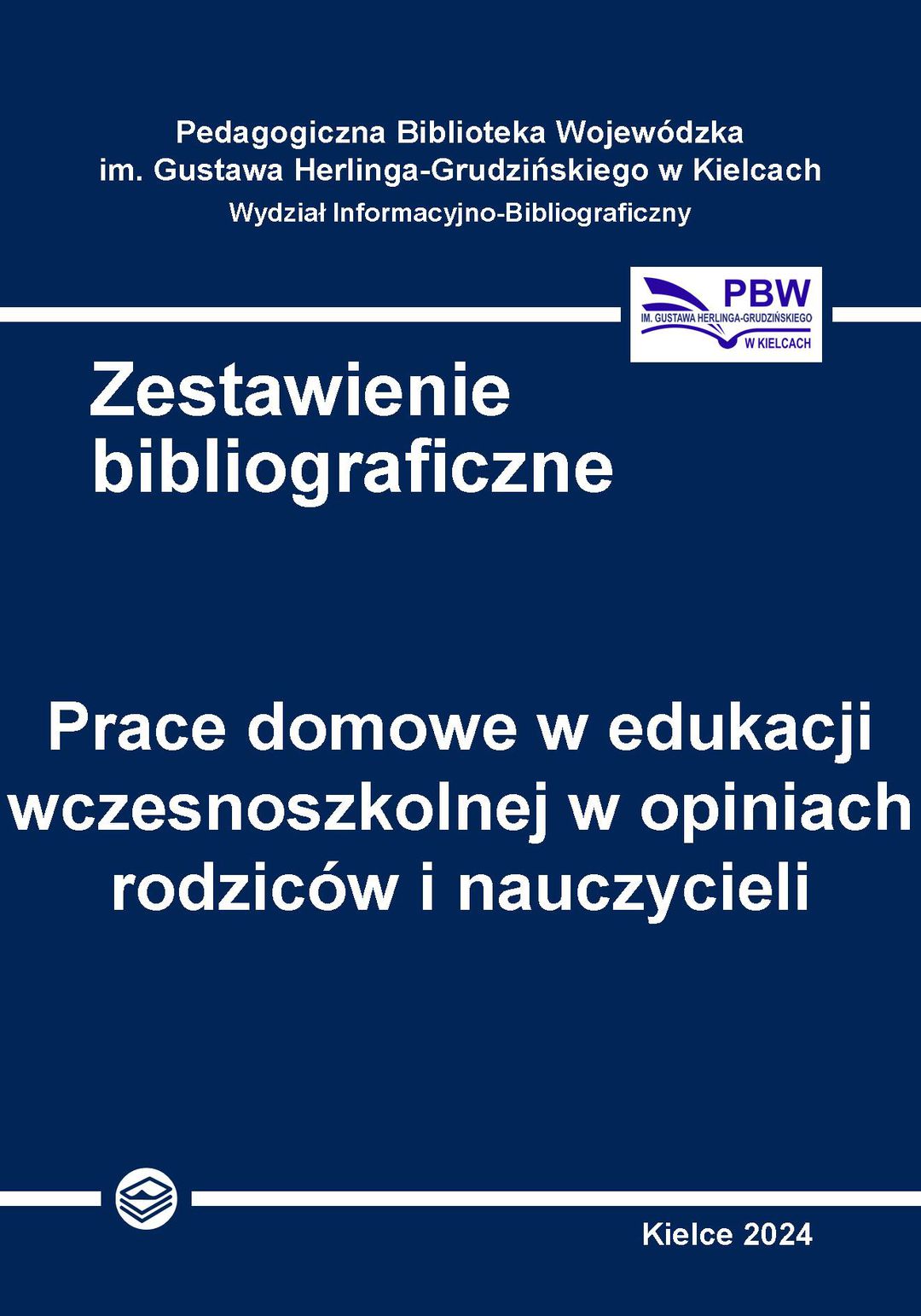 Pedagogiczna Biblioteka Wojewódzka
im. Gustawa Herlinga-Grudzińskiego w Kielcach
Wydział Informacyjno-Bibliograficzny

PBW
IM. GUSTAWA HERLINGA-GRUDZIŃSKIEGO
W KIELCACH

Zestawienie
bibliograficzne

Prace domowe w edukacji wczesnoszkolnej w opiniach rodziców i nauczycieli

Kielce 2024